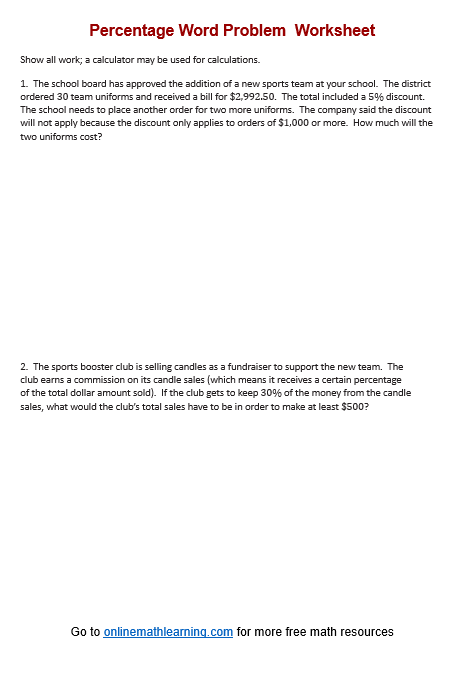 Percentage Word Problem  Worksheet

Show all work; a calculator may be used for calculations.

1.  The school board has approved the addition of a new sports team at your school.  The district ordered 30 team uniforms and received a bill for \$2,992.50.  The total included a 5% discount.  The school needs to place another order for two more uniforms.  The company said the discount will not apply because the discount only applies to orders of \$1,000 or more.  How much will the two uniforms cost?

2.  The sports booster club is selling candles as a fundraiser to support the new team.  The club earns a commission on its candle sales (which means it receives a certain percentage of the total dollar amount sold).  If the club gets to keep 30% of the money from the candle sales, what would the club's total sales have to be in order to make at least \$500?

Go to onlinemathlearning.com for more free math resources